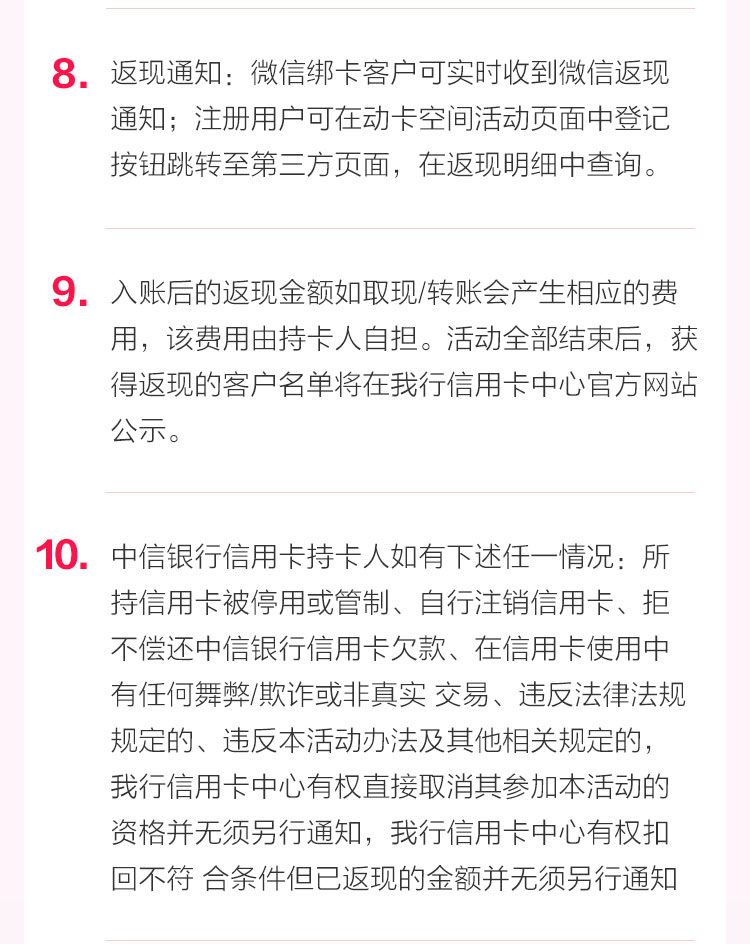 8. 返现通知：微信绑卡客户可实时收到微信返现通知；注册用户可在动卡空间活动页面中登记按钮跳转至第三方页面，在返现明细中查询。

9. 入账后的返现金额如取现/转账会产生相应的费用，该费用由持卡人自担。活动全部结束后，获得返现的客户名单将在我行信用卡中心官方网站公示。

10. 中信银行信用卡持卡人如有下述任一情况：所持信用卡被停用或管制、自行注销信用卡、拒不偿还中信银行信用卡欠款、在信用卡使用中有任何舞弊/欺诈或非真实 交易、违反法律法规规定的、违反本活动办法及其他相关规定的，我行信用卡中心有权直接取消其参加本活动的资格并无须另行通知，我行信用卡中心有权扣回不符 合条件但已返现的金额并无须另行通知